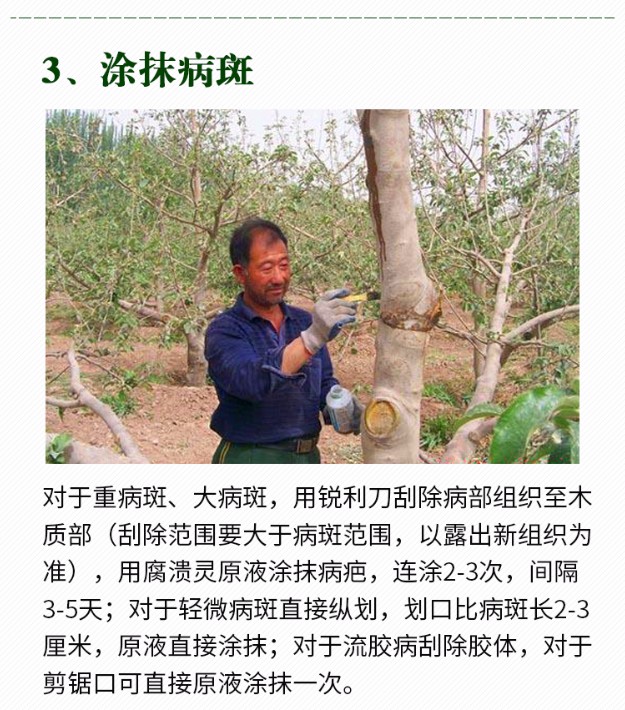 3、涂抹病斑

对于重病斑、大病斑，用锐利刀刮除病部组织至木质部（刮除范围要大于病斑范围，以露出新组织为准），用腐溃灵原液涂抹病疤，连涂2-3次，间隔3-5天；对于轻微病斑直接纵划，划口比病斑长2-3厘米，原液直接涂抹；对于流胶病刮除胶体，对于剪锯口可直接原液涂抹一次。